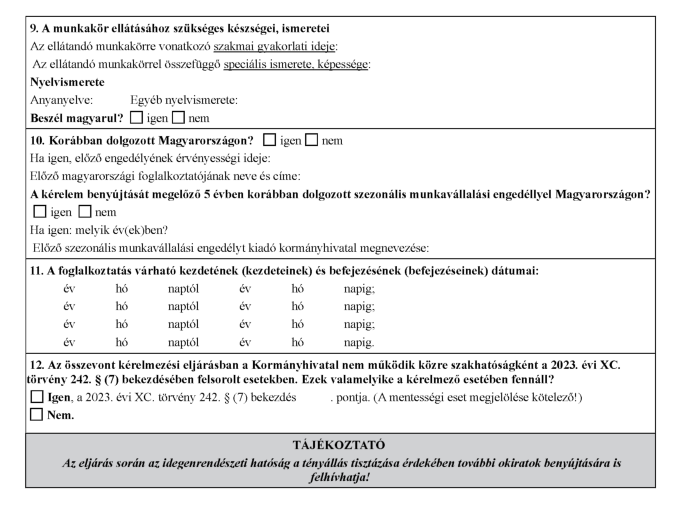 9. A munkakör ellátásához szükséges készségei, ismeretei
Az ellátandó munkakörre vonatkozó szakmai gyakorlati ideje:
Az ellátandó munkakörrel összefüggő speciális ismerete, képessége:
Nyelvismerete
Anyanyelve: Egyéb nyelvismerete:
Beszél magyarul? ☐ igen ☐ nem

10. Korábban dolgozott Magyarországon? ☐ igen ☐ nem
Ha igen, előző engedélyének érvényességi ideje:
Előző magyarországi foglalkoztatójának neve és címe:
A kérelem benyújtását megelőző 5 évben korábban dolgozott szezonális munkavállalási engedéllyel Magyarországon?
☐ igen ☐ nem
Ha igen: melyik év(ek)ben?
Előző szezonális munkavállalási engedélyt kiadó kormányhivatal megnevezése:

11. A foglalkoztatás várható kezdetének (kezdeteinek) és befejezésének (befejezéseinek) dátumai:
év hó naptól év hó napig;
év hó naptól év hó napig;
év hó naptól év hó napig;
év hó naptól év hó napig.

12. Az összevont kérelmezési eljárásban a Kormányhivatal nem működik közre szakhatóságként a 2023. évi XC. törvény 242. § (7) bekezdésében felsorolt esetekben. Ezek valamelyike a kérelmező esetében fennáll?
☐ Igen, a 2023. évi XC. törvény 242. § (7) bekezdés . pontja. (A mentességi eset megjelölése kötelező!)
☐ Nem.

TÁJÉKOZTATÓ
Az eljárás során az idegenrendészeti hatóság a tényállás tisztázása érdekében további okiratok benyújtására is felhívhatja!